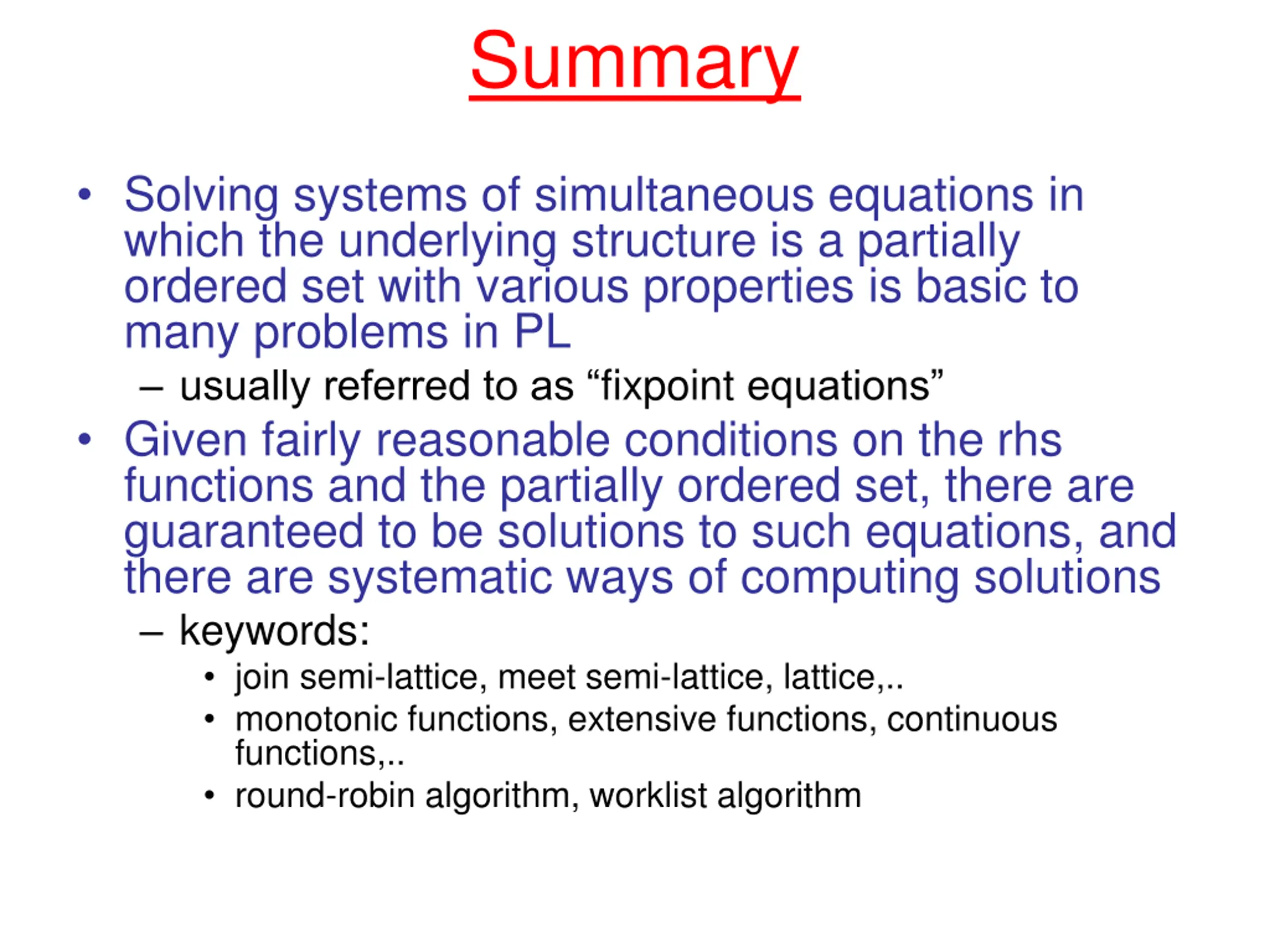 Summary

• Solving systems of simultaneous equations in which the underlying structure is a partially ordered set with various properties is basic to many problems in PL
  – usually referred to as “fixpoint equations”
• Given fairly reasonable conditions on the rhs functions and the partially ordered set, there are guaranteed to be solutions to such equations, and there are systematic ways of computing solutions
  – keywords:
    • join semi-lattice, meet semi-lattice, lattice,..
    • monotonic functions, extensive functions, continuous functions,..
    • round-robin algorithm, worklist algorithm